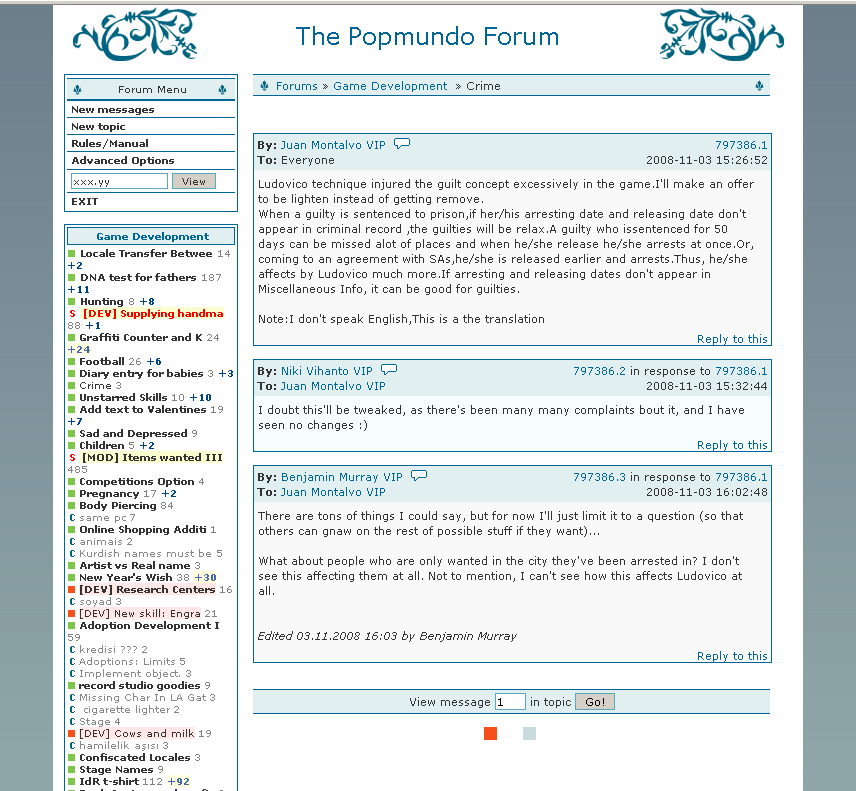 The Popmundo Forum

Forum Menu
New messages
New topic
Rules/Manual
Advanced Options
xxx.yy View
EXIT

Game Development
Locale Transfer Betwee 14 +2
DNA test for fathers 187 +11
Hunting 8 +8
S [DEV] Supplying handma 88 +1
Graffiti Counter and K 24 +24
Football 26 +6
Diary entry for babies 3 +3
Crime 3
Unstarred Skills 10 +10
Add text to Valentines 19 +7
Sad and Depressed 9
Children 5 +2
S [MOD] Items wanted III 485
Competitions Option 4
Pregnancy 17 +2
Body Piercing 84
C same pc 7
Online Shopping Additi 1
C animais 2
C Kurdish names must be 5
Artist vs Real name 3
New Year's Wish 38 +30
[DEV] Research Centers 16
C soyad 3
[DEV] New skill: Engra 21
Adoption Development I 59
C kredisi ??? 2
C Adoptions: Limits 5
C Implement object. 3
record studio goodies 9
C Missing Char In LA Gat 3
C cigarette lighter 2
C Stage 4
[DEV] Cows and milk 19
C hamilelik aşısı 3
Confiscated Locales 3
Stage Names 9
IdR t-shirt 112 +92

Forums » Game Development » Crime

By: Juan Montalvo VIP 797386.1
To: Everyone 2008-11-03 15:26:52

Ludovico technique injured the guilt concept excessively in the game.I'll make an offer to be lighten instead of getting remove.
When a guilty is sentenced to prison,if her/his arresting date and releasing date don't appear in criminal record ,the guilties will be relax.A guilty who issentenced for 50 days can be missed alot of places and when he/she release he/she arrests at once.Or, coming to an agreement with SAs,he/she is released earlier and arrests.Thus, he/she affects by Ludovico much more.If arresting and releasing dates don't appear in Miscellaneous Info, it can be good for guilties.

Note:I don't speak English,This is a the translation

Reply to this

By: Niki Vihanto VIP 797386.2 in response to 797386.1
To: Juan Montalvo VIP 2008-11-03 15:32:44

I doubt this'll be tweaked, as there's been many many complaints bout it, and I have seen no changes :)

Reply to this

By: Benjamin Murray VIP 797386.3 in response to 797386.1
To: Juan Montalvo VIP 2008-11-03 16:02:48

There are tons of things I could say, but for now I'll just limit it to a question (so that others can gnaw on the rest of possible stuff if they want)...

What about people who are only wanted in the city they've been arrested in? I don't see this affecting them at all. Not to mention, I can't see how this affects Ludovico at all.

Edited 03.11.2008 16:03 by Benjamin Murray

Reply to this

View message 1 in topic Go!